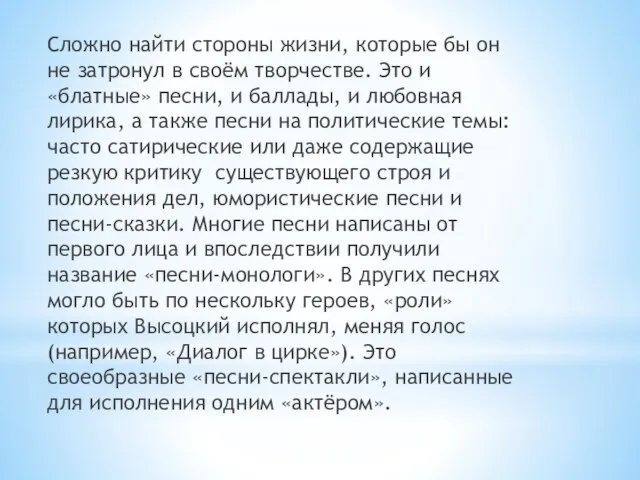 Сложно найти стороны жизни, которые бы он не затронул в своём творчестве. Это и «блатные» песни, и баллады, и любовная лирика, а также песни на политические темы: часто сатирические или даже содержащие резкую критику  существующего строя и положения дел, юмористические песни и песни-сказки. Многие песни написаны от первого лица и впоследствии получили название «песни-монологи». В других песнях могло быть по нескольку героев, «роли» которых Высоцкий исполнял, меняя голос (например, «Диалог в цирке»). Это своеобразные «песни-спектакли», написанные для исполнения одним «актёром».